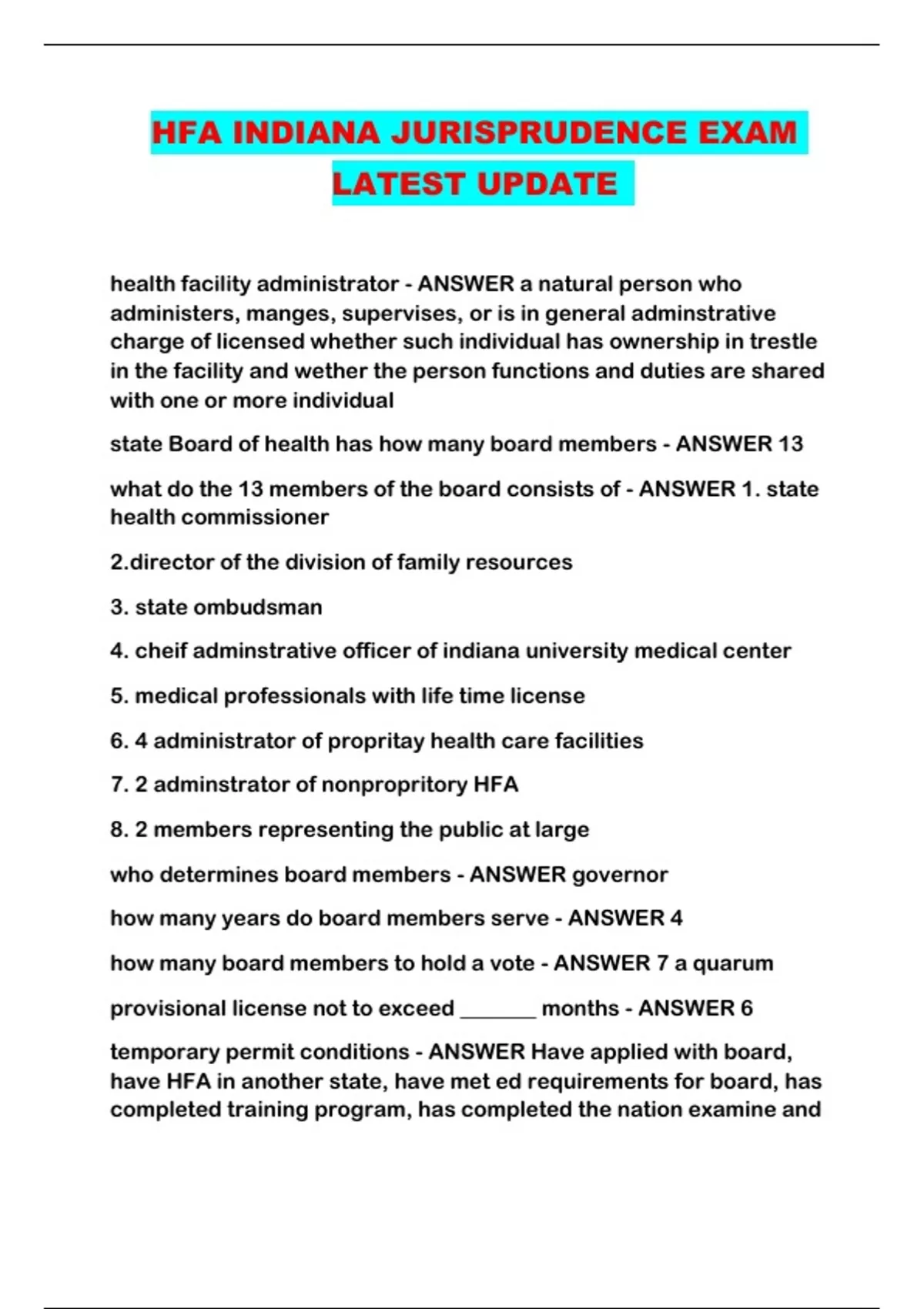 HFA INDIANA JURISPRUDENCE EXAM LATEST UPDATE

health facility administrator - ANSWER a natural person who administers, manges, supervises, or is in general adminstrative charge of licensed whether such individual has ownership in trestle in the facility and wether the person functions and duties are shared with one or more individual

state Board of health has how many board members - ANSWER 13

what do the 13 members of the board consists of - ANSWER 1. state health commissioner

2.director of the division of family resources

3. state ombudsman

4. cheif adminstrative officer of indiana university medical center

5. medical professionals with life time license

6. 4 administrator of propritay health care facilities

7. 2 adminstrator of nonpropritory HFA

8. 2 members representing the public at large

who determines board members - ANSWER governor

how many years do board members serve - ANSWER 4

how many board members to hold a vote - ANSWER 7 a quarum

provisional license not to exceed _______ months - ANSWER 6

temporary permit conditions - ANSWER Have applied with board, have HFA in another state, have met ed requirements for board, has completed training program, has completed the nation examine and